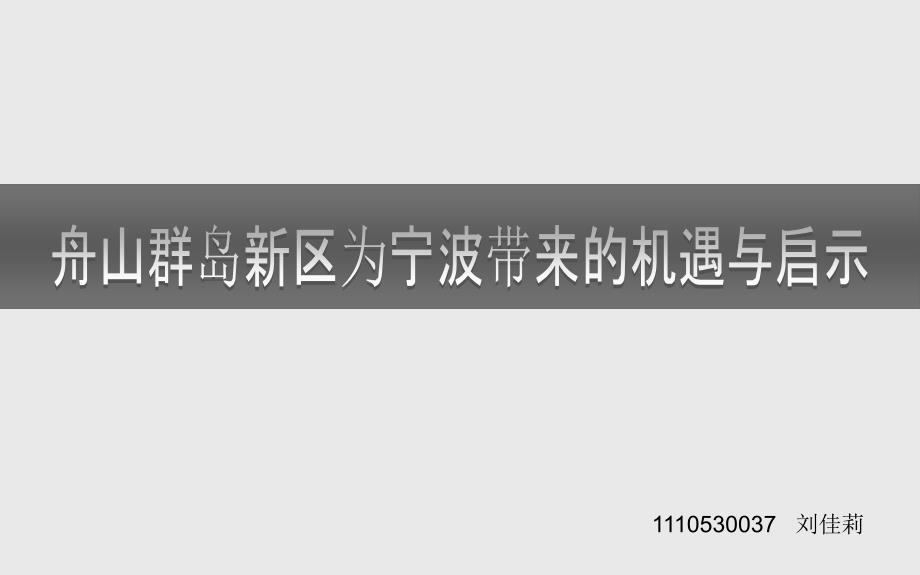 舟山群岛新区为宁波带来的机遇与启示

1110530037 刘佳莉